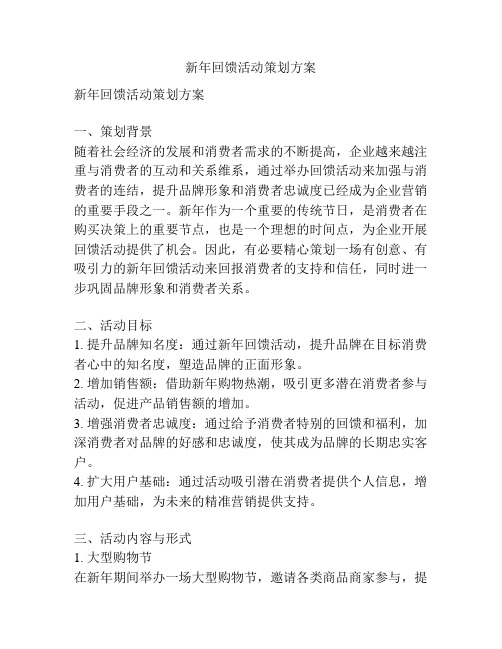 新年回馈活动策划方案

新年回馈活动策划方案

一、策划背景
随着社会经济的发展和消费者需求的不断提高，企业越来越注重与消费者的互动和关系维系，通过举办回馈活动来加强与消费者的连结，提升品牌形象和消费者忠诚度已经成为企业营销的重要手段之一。新年作为一个重要的传统节日，是消费者在购买决策上的重要节点，也是一个理想的时间点，为企业开展回馈活动提供了机会。因此，有必要精心策划一场有创意、有吸引力的新年回馈活动来回报消费者的支持和信任，同时进一步巩固品牌形象和消费者关系。

二、活动目标
1. 提升品牌知名度：通过新年回馈活动，提升品牌在目标消费者心中的知名度，塑造品牌的正面形象。
2. 增加销售额：借助新年购物热潮，吸引更多潜在消费者参与活动，促进产品销售额的增加。
3. 增强消费者忠诚度：通过给予消费者特别的回馈和福利，加深消费者对品牌的好感和忠诚度，使其成为品牌的长期忠实客户。
4. 扩大用户基础：通过活动吸引潜在消费者提供个人信息，增加用户基础，为未来的精准营销提供支持。

三、活动内容与形式
1. 大型购物节
在新年期间举办一场大型购物节，邀请各类商品商家参与，提